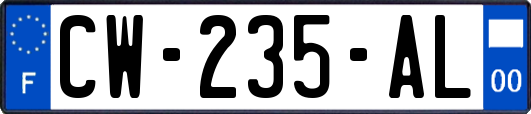 F
CW-235-AL
00